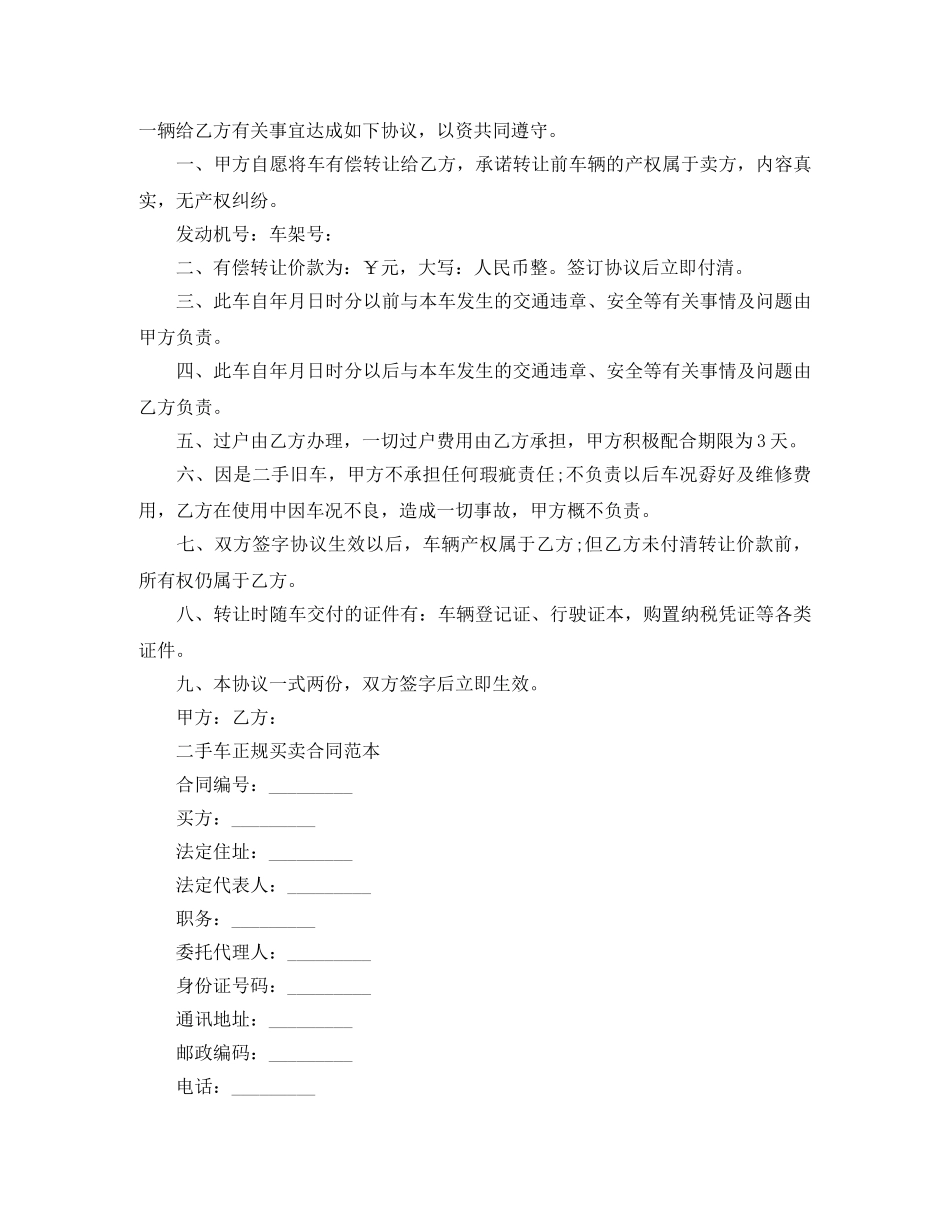 一辆给乙方有关事宜达成如下协议，以资共同遵守。

一、甲方自愿将车有偿转让给乙方，承诺转让前车辆的产权属于卖方，内容真实，无产权纠纷。

发动机号：车架号：

二、有偿转让价款为：￥元，大写：人民币整。签订协议后立即付清。

三、此车自年月日时分以前与本车发生的交通违章、安全等有关事情及问题由甲方负责。

四、此车自年月日时分以后与本车发生的交通违章、安全等有关事情及问题由乙方负责。

五、过户由乙方办理，一切过户费用由乙方承担，甲方积极配合期限为3天。

六、因是二手旧车，甲方不承担任何瑕疵责任;不负责以后车况孬好及维修费用，乙方在使用中因车况不良，造成一切事故，甲方概不负责。

七、双方签字协议生效以后，车辆产权属于乙方;但乙方未付清转让价款前，所有权仍属于乙方。

八、转让时随车交付的证件有：车辆登记证、行驶证本，购置纳税凭证等各类证件。

九、本协议一式两份，双方签字后立即生效。

甲方：乙方：

二手车正规买卖合同范本

合同编号：_________

买方：_________

法定住址：_________

法定代表人：_________

职务：_________

委托代理人：_________

身份证号码：_________

通讯地址：_________

邮政编码：_________

电话：_________